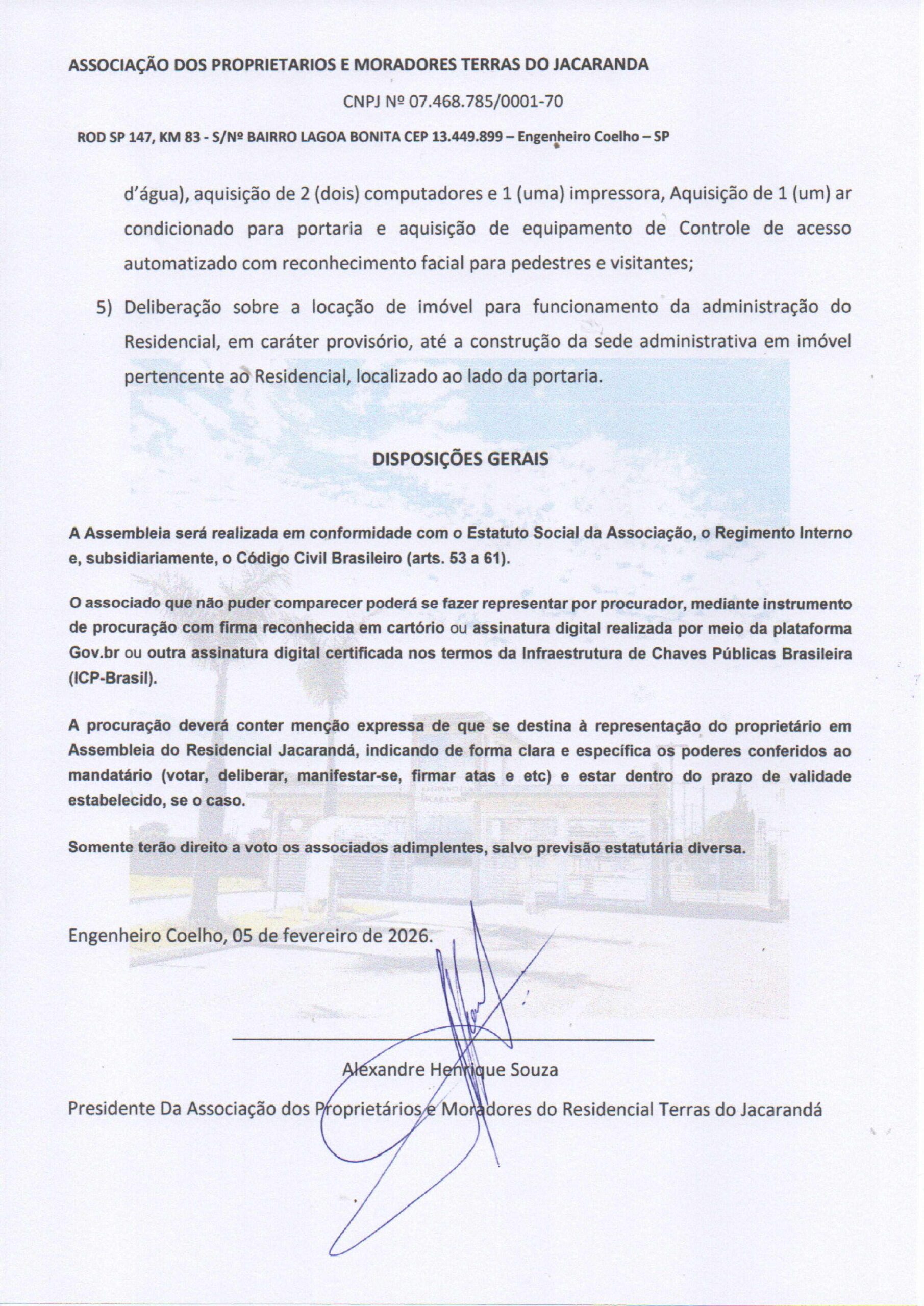 ASSOCIAÇÃO DOS PROPRIETARIOS E MORADORES TERRAS DO JACARANDA

CNPJ Nº 07.468.785/0001-70

ROD SP 147, KM 83 - S/Nº BAIRRO LAGOA BONITA CEP 13.449.899 – Engenheiro Coelho – SP

d'água), aquisição de 2 (dois) computadores e 1 (uma) impressora, Aquisição de 1 (um) ar condicionado para portaria e aquisição de equipamento de Controle de acesso automatizado com reconhecimento facial para pedestres e visitantes;

5) Deliberação sobre a locação de imóvel para funcionamento da administração do Residencial, em caráter provisório, até a construção da sede administrativa em imóvel pertencente ao Residencial, localizado ao lado da portaria.

DISPOSIÇÕES GERAIS

A Assembleia será realizada em conformidade com o Estatuto Social da Associação, o Regimento Interno e, subsidiariamente, o Código Civil Brasileiro (arts. 53 a 61).

O associado que não puder comparecer poderá se fazer representar por procurador, mediante instrumento de procuração com firma reconhecida em cartório ou assinatura digital realizada por meio da plataforma Gov.br ou outra assinatura digital certificada nos termos da Infraestrutura de Chaves Públicas Brasileira (ICP-Brasil).

A procuração deverá conter menção expressa de que se destina à representação do proprietário em Assembleia do Residencial Jacarandá, indicando de forma clara e específica os poderes conferidos ao mandatário (votar, deliberar, manifestar-se, firmar atas e etc) e estar dentro do prazo de validade estabelecido, se o caso.

Somente terão direito a voto os associados adimplentes, salvo previsão estatutária diversa.

Engenheiro Coelho, 05 de fevereiro de 2026.

Alexandre Henrique Souza

Presidente Da Associação dos Proprietários e Moradores do Residencial Terras do Jacarandá